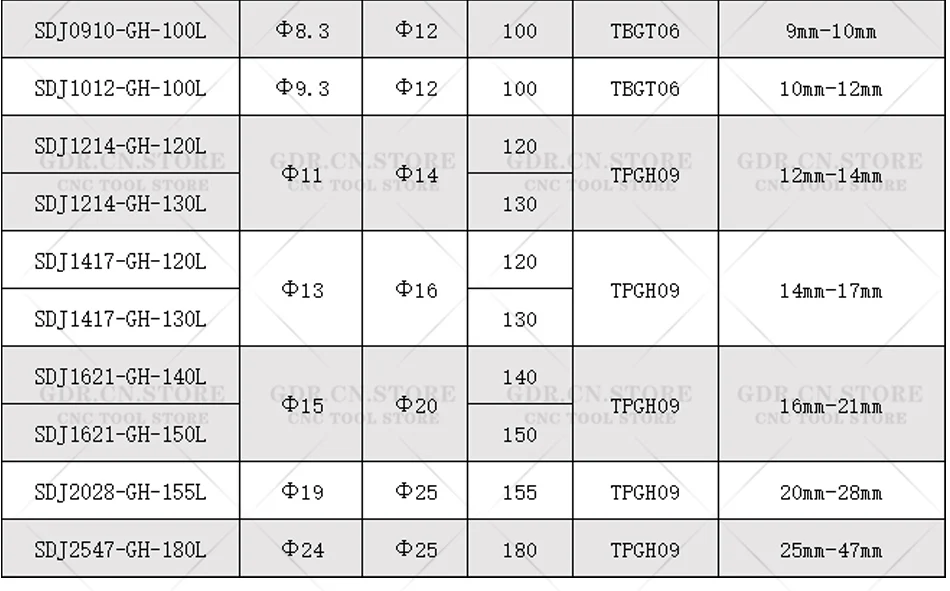 | SDJ0910-GH-100L | Φ8.3 | Φ12 | 100 | TBGT06 | 9mm-10mm |
|---|---|---|---|---|---|
| SDJ1012-GH-100L | Φ9.3 | Φ12 | 100 | TBGT06 | 10mm-12mm |
| SDJ1214-GH-120L | Φ11 | Φ14 | 120 | TPGH09 | 12mm-14mm |
| SDJ1214-GH-130L | | | 130 | | |
| SDJ1417-GH-120L | Φ13 | Φ16 | 120 | TPGH09 | 14mm-17mm |
| SDJ1417-GH-130L | | | 130 | | |
| SDJ1621-GH-140L | Φ15 | Φ20 | 140 | TPGH09 | 16mm-21mm |
| SDJ1621-GH-150L | | | 150 | | |
| SDJ2028-GH-155L | Φ19 | Φ25 | 155 | TPGH09 | 20mm-28mm |
| SDJ2547-GH-180L | Φ24 | Φ25 | 180 | TPGH09 | 25mm-47mm |

GDR.CN.STORE
CNC TOOL STORE